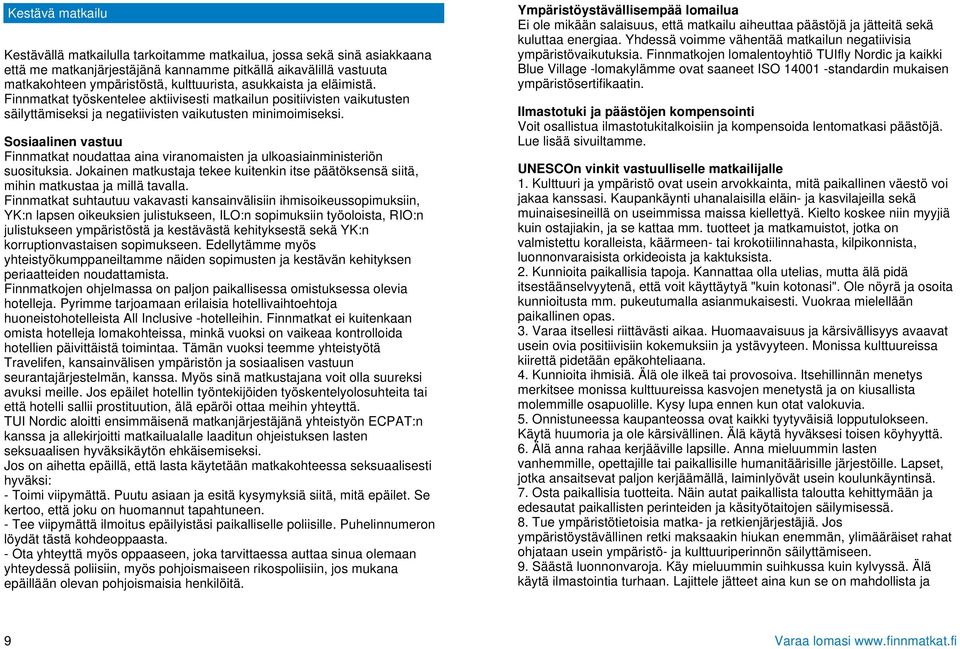 Kestävä matkailu

Kestävällä matkailulla tarkoitamme matkailua, jossa sekä sinä asiakkaana että me matkanjärjestäjänä kannamme pitkällä aikavälillä vastuuta matkakohteen ympäristöstä, kulttuurista, asukkaista ja eläimistä. Finnmatkat työskentelee aktiivisesti matkailun positiivisten vaikutusten säilyttämiseksi ja negatiivisten vaikutusten minimoimiseksi.

Sosiaalinen vastuu
Finnmatkat noudattaa aina viranomaisten ja ulkoasiainministeriön suosituksia. Jokainen matkustaja tekee kuitenkin itse päätöksensä siitä, mihin matkustaa ja millä tavalla.
Finnmatkat suhtautuu vakavasti kansainvälisiin ihmisoikeussopimuksiin, YK:n lapsen oikeuksien julistukseen, ILO:n sopimuksiin työoloista, RIO:n julistukseen ympäristöstä ja kestävästä kehityksestä sekä YK:n korruptionvastaisen sopimukseen. Edellytämme myös yhteistyökumppaneiltamme näiden sopimusten ja kestävän kehityksen periaatteiden noudattamista.
Finnmatkojen ohjelmassa on paljon paikallisessa omistuksessa olevia hotelleja. Pyrimme tarjoamaan erilaisia hotellivaihtoehtoja huoneistohotelleista All Inclusive -hotelleihin. Finnmatkat ei kuitenkaan omista hotelleja lomakohteissa, minkä vuoksi on vaikeaa kontrolloida hotellien päivittäistä toimintaa. Tämän vuoksi teemme yhteistyötä Travelifen, kansainvälisen ympäristön ja sosiaalisen vastuun seurantajärjestelmän, kanssa. Myös sinä matkustajana voit olla suureksi avuksi meille. Jos epäilet hotellin työntekijöiden työskentelyolosuhteita tai että hotelli sallii prostituution, älä epäröi ottaa meihin yhteyttä.
TUI Nordic aloitti ensimmäisenä matkanjärjestäjänä yhteistyön ECPAT:n kanssa ja allekirjoitti matkailualalle laaditun ohjeistuksen lasten seksuaalisen hyväksikäytön ehkäisemiseksi.
Jos on aihetta epäillä, että lasta käytetään matkakohteessa seksuaalisesti hyväksi:
- Toimi viipymättä. Puutu asiaan ja esitä kysymyksiä siitä, mitä epäilet. Se kertoo, että joku on huomannut tapahtuneen.
- Tee viipymättä ilmoitus epäilyistäsi paikalliselle poliisille. Puhelinnumeron löydät tästä kohdeoppaasta.
- Ota yhteyttä myös oppaaseen, joka tarvittaessa auttaa sinua olemaan yhteydessä poliisiin, myös pohjoismaiseen rikospoliisiin, jos mukana epäillään olevan pohjoismaisia henkilöitä.

Ympäristöystävällisempää lomailua
Ei ole mikään salaisuus, että matkailu aiheuttaa päästöjä ja jätteitä sekä kuluttaa energiaa. Yhdessä voimme vähentää matkailun negatiivisia ympäristövaikutuksia. Finnmatkojen lomalentoyhtiö TUIfly Nordic ja kaikki Blue Village -lomakylämme ovat saaneet ISO 14001 -standardin mukaisen ympäristösertifikaatin.

Ilmastotuki ja päästöjen kompensointi
Voit osallistua ilmastotukitalkoisiin ja kompensoida lentomatkasi päästöjä. Lue lisää sivuiltamme.

UNESCOn vinkit vastuulliselle matkailijalle
1. Kulttuuri ja ympäristö ovat usein arvokkainta, mitä paikallinen väestö voi jakaa kanssasi. Kaupankäynti uhanalaisilla eläin- ja kasvilajeilla sekä muinaisesineillä on useimmissa maissa kiellettyä. Kielto koskee niin myyjiä kuin ostajiakin, ja se kattaa mm. tuotteet ja matkamuistot, jotka on valmistettu koralleista, käärmeen- tai krokotiilinnahasta, kilpikonnista, luonnonvaraisista orkideoista ja kaktuksista.
2. Kunnioita paikallisia tapoja. Kannattaa olla utelias, mutta älä pidä itsestäänselvyytenä, että voit käyttäytyä "kuin kotonasi". Ole nöyrä ja osoita kunnioitusta mm. pukeutumalla asianmukaisesti. Vuokraa mielellään paikallinen opas.
3. Varaa itsellesi riittävästi aikaa. Huomaavaisuus ja kärsivällisyys avaavat usein ovia positiivisiin kokemuksiin ja ystävyyteen. Monissa kulttuureissa kiirettä pidetään epäkohteliaana.
4. Kunnioita ihmisiä. Älä ole ilkeä tai provosoiva. Itsehillinnän menetys merkitsee monissa kulttuureissa kasvojen menetystä ja on kiusallista molemmille osapuolille. Kysy lupa ennen kun otat valokuvia.
5. Onnistuneessa kaupanteossa ovat kaikki tyytyväisiä lopputulokseen. Käytä huumoria ja ole kärsivällinen. Älä käytä hyväksesi toisen köyhyyttä.
6. Älä anna rahaa kerjääville lapsille. Anna mieluummin lasten vanhemmille, opettajille tai paikallisille humanitäärisille järjestöille. Lapset, jotka ansaitsevat paljon kerjäämällä, laiminlyövät usein koulunkäyntinsä.
7. Osta paikallisia tuotteita. Näin autat paikallista taloutta kehittymään ja edesautat paikallisten perinteiden ja käsityötaitojen säilymisessä.
8. Tue ympäristötietoisia matka- ja retkienjärjestäjiä. Jos ympäristöystävällinen retki maksaakin hiukan enemmän, ylimääräiset rahat ohjataan usein ympäristö- ja kulttuuriperinnön säilyttämiseen.
9. Säästä luonnonvaroja. Käy mieluummin suihkussa kuin kylvyssä. Älä käytä ilmastointia turhaan. Lajittele jätteet aina kun se on mahdollista ja

9

Varaa lomasi www.finnmatkat.fi